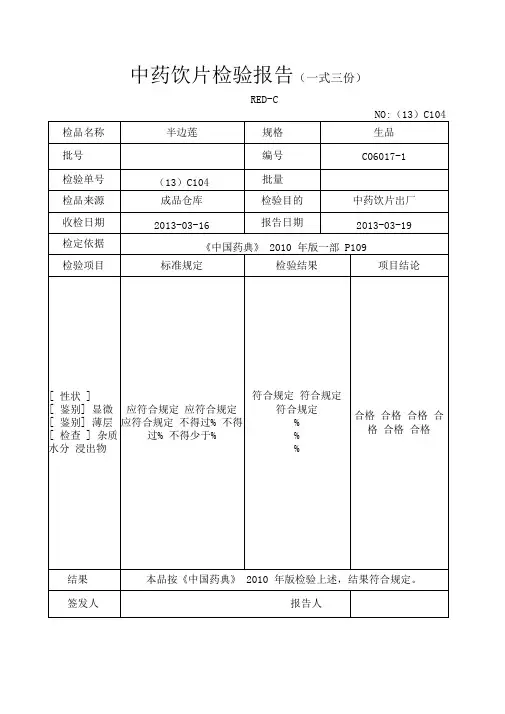 中药饮片检验报告（一式三份）

RED-C

NO:（13）C104

| 检品名称 | 半边莲 | 规格 | 生品 |
|---|---|---|---|
| 批号 | | 编号 | C06017-1 |
| 检验单号 | （13）C104 | 批量 | |
| 检品来源 | 成品仓库 | 检验目的 | 中药饮片出厂 |
| 收检日期 | 2013-03-16 | 报告日期 | 2013-03-19 |
| 检定依据 | 《中国药典》 2010 年版一部 P109 | | |
| 检验项目 | 标准规定 | 检验结果 | 项目结论 |
| [ 性状 ] [ 鉴别] 显微 [ 鉴别] 薄层 [ 检查 ] 杂质 水分 浸出物 | 应符合规定 应符合规定 应符合规定 不得过% 不得过% 不得少于% | 符合规定 符合规定 符合规定 % % % | 合格 合格 合格 合格 合格 合格 |
| 结果 | 本品按《中国药典》 2010 年版检验上述，结果符合规定。 | | |
| 签发人 | | 报告人 | |